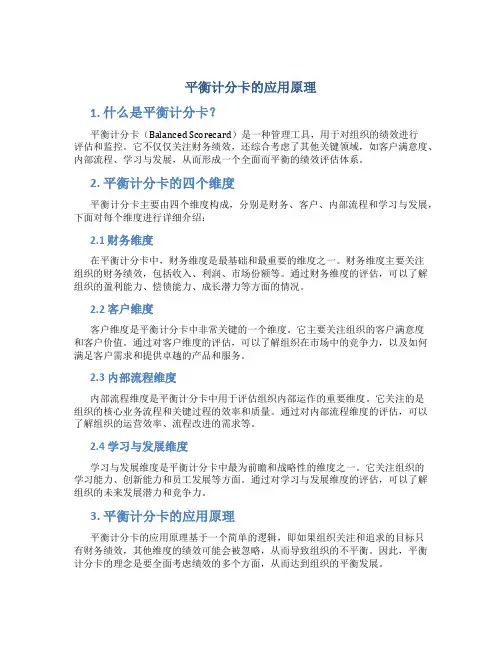 平衡计分卡的应用原理

1. 什么是平衡计分卡？

平衡计分卡（Balanced Scorecard）是一种管理工具，用于对组织的绩效进行评估和监控。它不仅仅关注财务绩效，还综合考虑了其他关键领域，如客户满意度、内部流程、学习与发展，从而形成一个全面而平衡的绩效评估体系。

2. 平衡计分卡的四个维度

平衡计分卡主要由四个维度构成，分别是财务、客户、内部流程和学习与发展，下面对每个维度进行详细介绍：

2.1 财务维度

在平衡计分卡中，财务维度是最基础和最重要的维度之一。财务维度主要关注组织的财务绩效，包括收入、利润、市场份额等。通过财务维度的评估，可以了解组织的盈利能力、偿债能力、成长潜力等方面的情况。

2.2 客户维度

客户维度是平衡计分卡中非常关键的一个维度。它主要关注组织的客户满意度和客户价值。通过对客户维度的评估，可以了解组织在市场中的竞争力，以及如何满足客户需求和提供卓越的产品和服务。

2.3 内部流程维度

内部流程维度是平衡计分卡中用于评估组织内部运作的重要维度。它关注的是组织的核心业务流程和关键过程的效率和质量。通过对内部流程维度的评估，可以了解组织的运营效率、流程改进的需求等。

2.4 学习与发展维度

学习与发展维度是平衡计分卡中最为前瞻和战略性的维度之一。它关注组织的学习能力、创新能力和员工发展等方面。通过对学习与发展维度的评估，可以了解组织的未来发展潜力和竞争力。

3. 平衡计分卡的应用原理

平衡计分卡的应用原理基于一个简单的逻辑，即如果组织关注和追求的目标只有财务绩效，其他维度的绩效可能会被忽略，从而导致组织的不平衡。因此，平衡计分卡的理念是要全面考虑绩效的多个方面，从而达到组织的平衡发展。